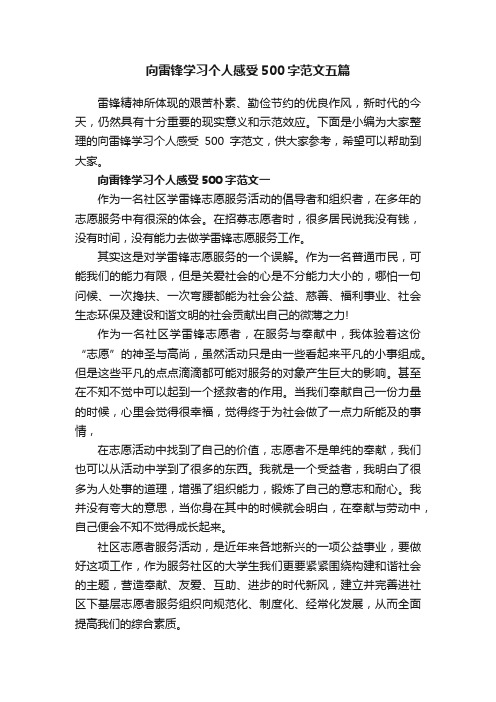 向雷锋学习个人感受500字范文五篇

雷锋精神所体现的艰苦朴素、勤俭节约的优良作风，新时代的今天，仍然具有十分重要的现实意义和示范效应。下面是小编为大家整理的向雷锋学习个人感受 500 字范文，供大家参考，希望可以帮助到大家。

向雷锋学习个人感受500字范文一

作为一名社区学雷锋志愿服务活动的倡导者和组织者，在多年的志愿服务中有很深的体会。在招募志愿者时，很多居民说我没有钱，没有时间，没有能力去做学雷锋志愿服务工作。

其实这是对学雷锋志愿服务的一个误解。作为一名普通市民，可能我们的能力有限，但是关爱社会的心是不分能力大小的，哪怕一句问候、一次搀扶、一次弯腰都能为社会公益、慈善、福利事业、社会生态环保及建设和谐文明的社会贡献出自己的微薄之力!

作为一名社区学雷锋志愿者，在服务与奉献中，我体验着这份“志愿”的神圣与高尚，虽然活动只是由一些看起来平凡的小事组成。但是这些平凡的点点滴滴都可能对服务的对象产生巨大的影响。甚至在不知不觉中可以起到一个拯救者的作用。当我们奉献自己一份力量的时候，心里会觉得很幸福，觉得终于为社会做了一点力所能及的事情，

在志愿活动中找到了自己的价值，志愿者不是单纯的奉献，我们也可以从活动中学到了很多的东西。我就是一个受益者，我明白了很多为人处事的道理，增强了组织能力，锻炼了自己的意志和耐心。我并没有夸大的意思，当你身在其中的时候就会明白，在奉献与劳动中，自己便会不知不觉得成长起来。

社区志愿者服务活动，是近年来各地新兴的一项公益事业，要做好这项工作，作为服务社区的大学生我们更要紧紧围绕构建和谐社会的主题，营造奉献、友爱、互助、进步的时代新风，建立并完善进社区下基层志愿者服务组织向规范化、制度化、经常化发展，从而全面提高我们的综合素质。